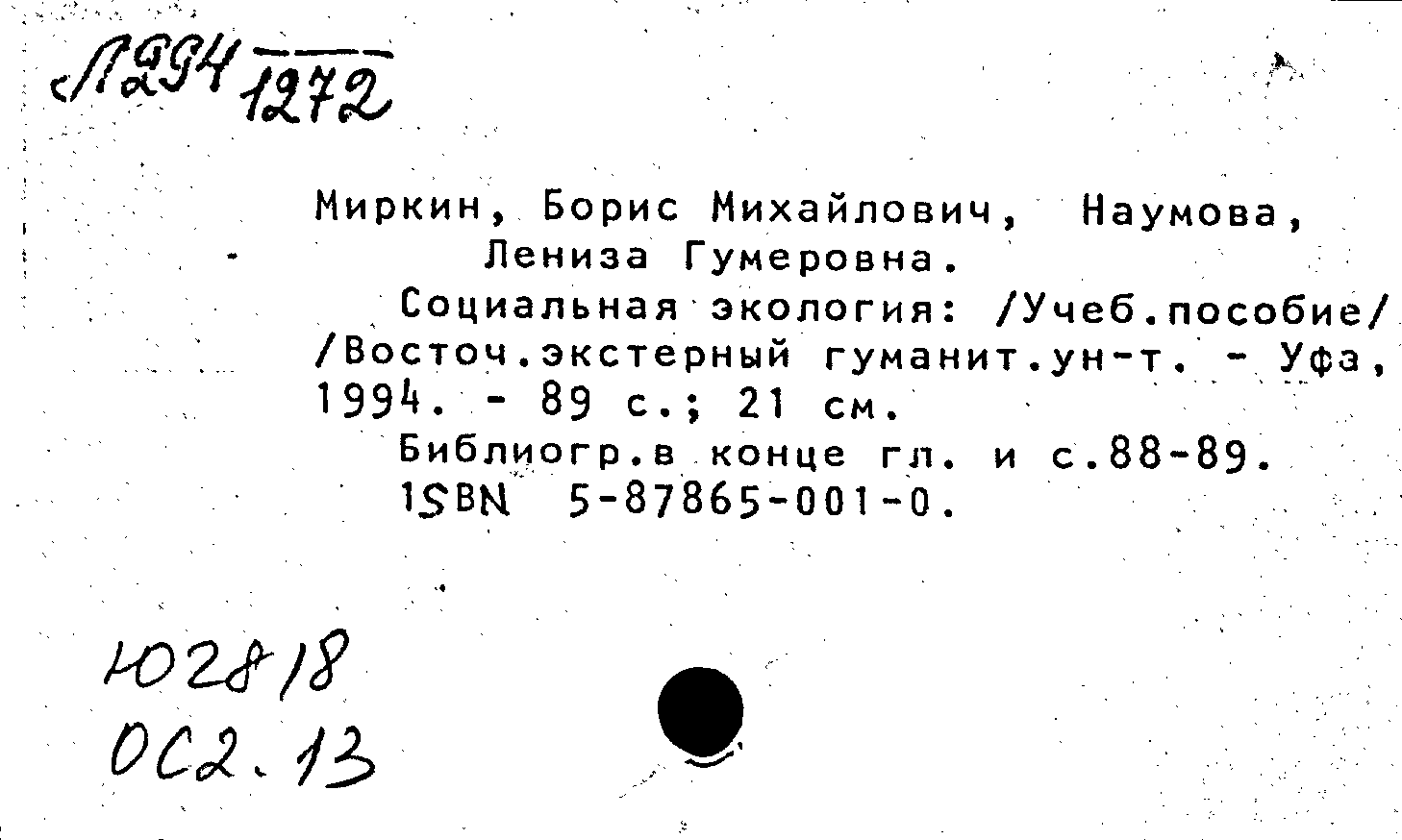 Л294 1272

Миркин, Борис Михайлович, Наумова, Лениза Гумеровна.
Социальная экология: /Учеб.пособие/ /Восточ.экстерный гуманит.ун-т. - Уфа, 1994. - 89 с.; 21 см.
Библиогр.в конце гл. и с.88-89.
ISBN 5-87865-001-0.

Ю2818
ОС2.13